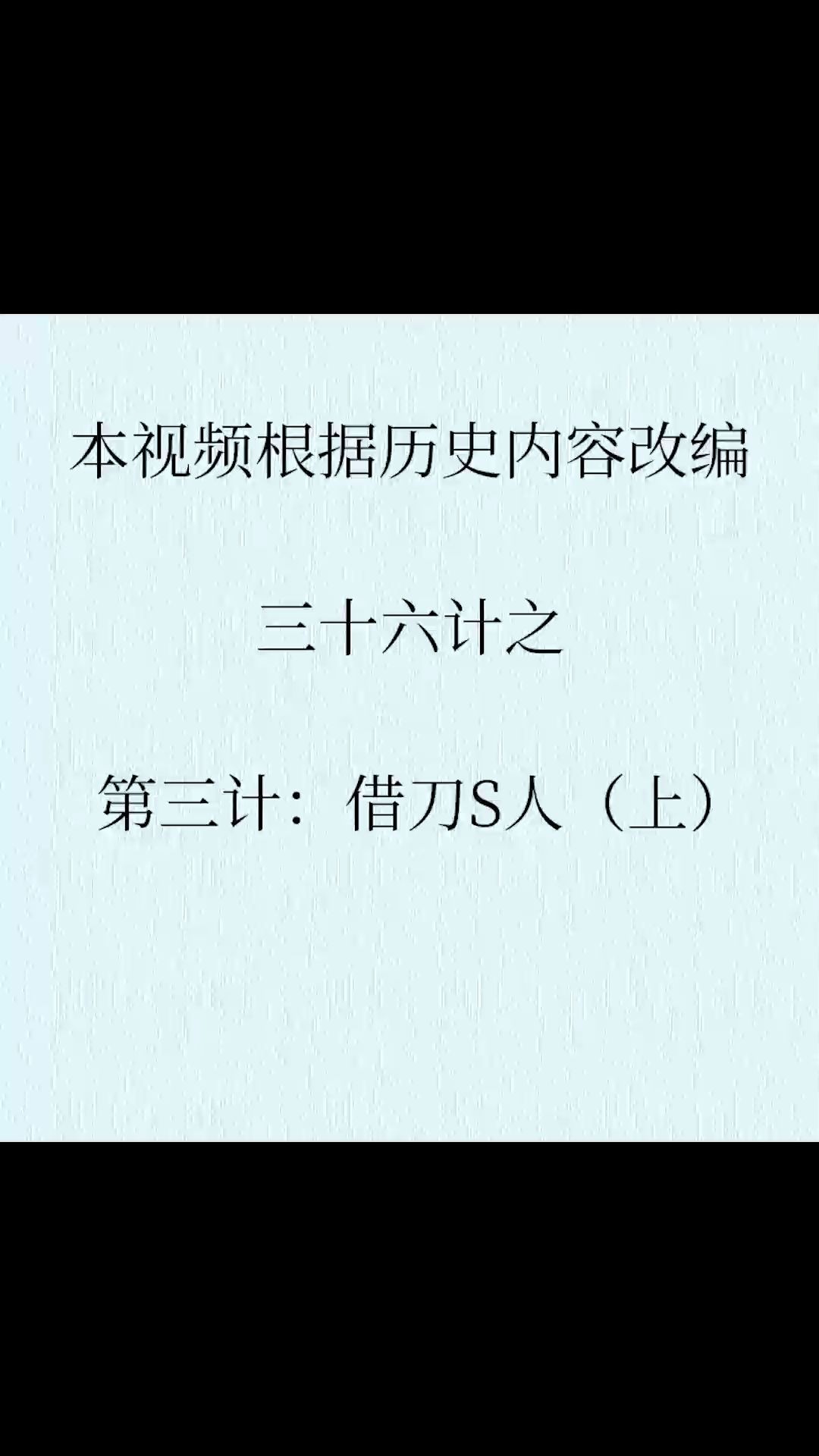 本视频根据历史内容改编

三十六计之

第三计：借刀S人（上）